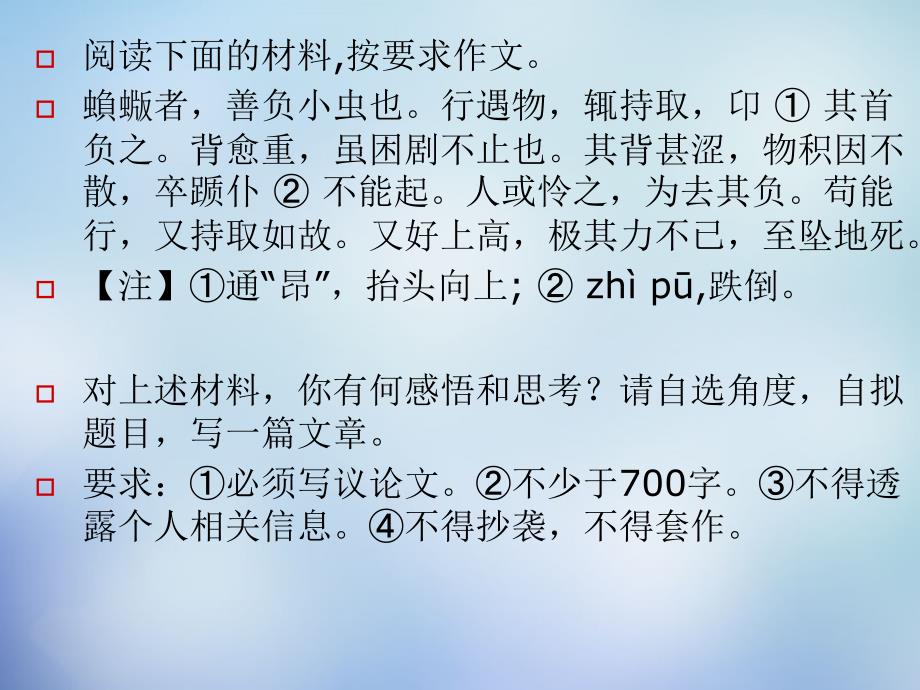 阅读下面的材料,按要求作文。

蝜蝂者，善负小虫也。行遇物，辄持取，卬 ① 其首负之。背愈重，虽困剧不止也。其背甚涩，物积因不散，卒踬仆 ② 不能起。人或怜之，为去其负。苟能行，又持取如故。又好上高，极其力不已，至坠地死。

【注】①通“昂”，抬头向上; ② zhì pū,跌倒。

对上述材料，你有何感悟和思考？请自选角度，自拟题目，写一篇文章。

要求：①必须写议论文。②不少于700字。③不得透露个人相关信息。④不得抄袭，不得套作。